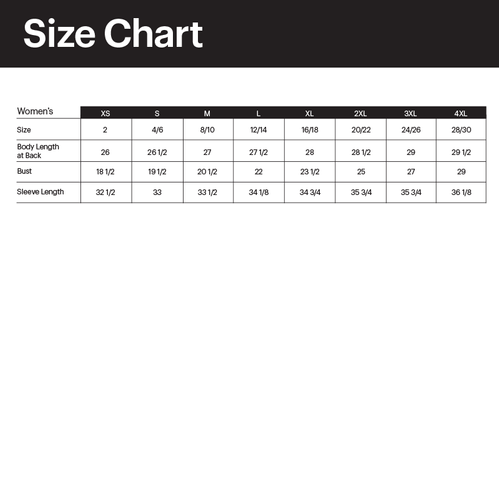 Size Chart

| Women's | XS | S | M | L | XL | 2XL | 3XL | 4XL |
|---|---|---|---|---|---|---|---|---|
| Size | 2 | 4/6 | 8/10 | 12/14 | 16/18 | 20/22 | 24/26 | 28/30 |
| Body Length at Back | 26 | 26 1/2 | 27 | 27 1/2 | 28 | 28 1/2 | 29 | 29 1/2 |
| Bust | 18 1/2 | 19 1/2 | 20 1/2 | 22 | 23 1/2 | 25 | 27 | 29 |
| Sleeve Length | 32 1/2 | 33 | 33 1/2 | 34 1/8 | 34 3/4 | 35 3/4 | 35 3/4 | 36 1/8 |